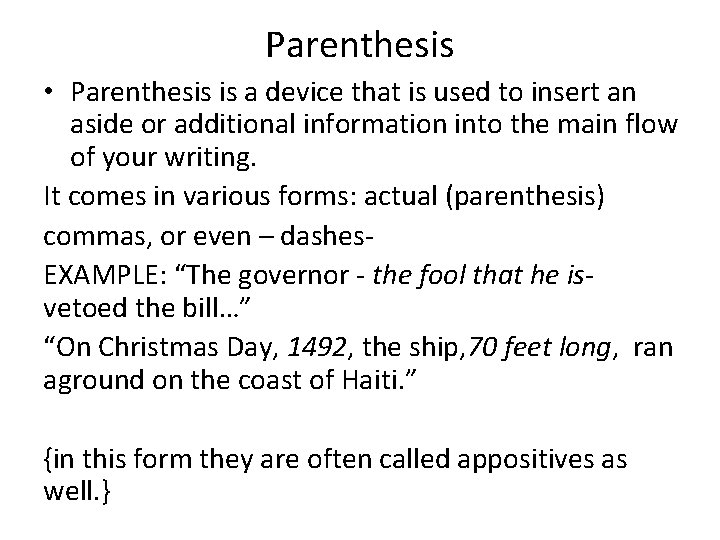 Parenthesis

• Parenthesis is a device that is used to insert an aside or additional information into the main flow of your writing.

It comes in various forms: actual (parenthesis) commas, or even – dashes-

EXAMPLE: "The governor - the fool that he is- vetoed the bill…"

"On Christmas Day, 1492, the ship,70 feet long, ran aground on the coast of Haiti."

{in this form they are often called appositives as well.}